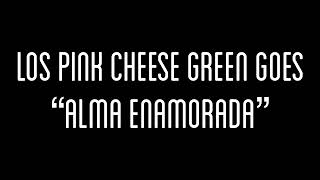 LOS PINK CHEESE GREEN GOES
“ALMA ENAMORADA”